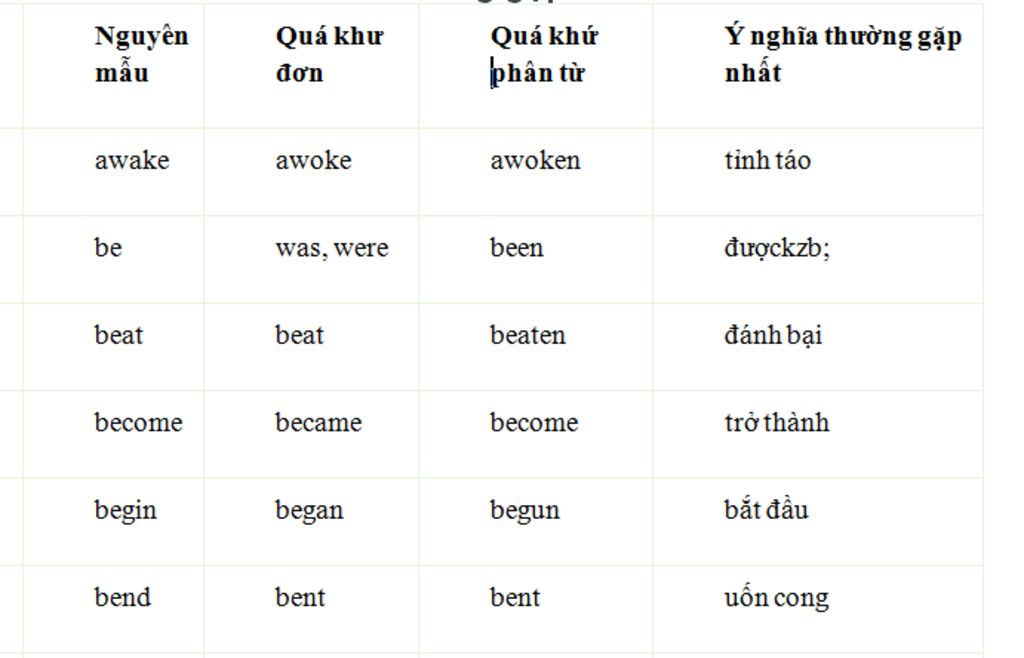 | Nguyên mẫu | Quá khư đơn | Quá khứ phân từ | Ý nghĩa thường gặp nhất |
|---|---|---|---|
| awake | awoke | awoken | tỉnh táo |
| be | was, were | been | đượckzb; |
| beat | beat | beaten | đánh bại |
| become | became | become | trở thành |
| begin | began | begun | bắt đầu |
| bend | bent | bent | uốn cong |